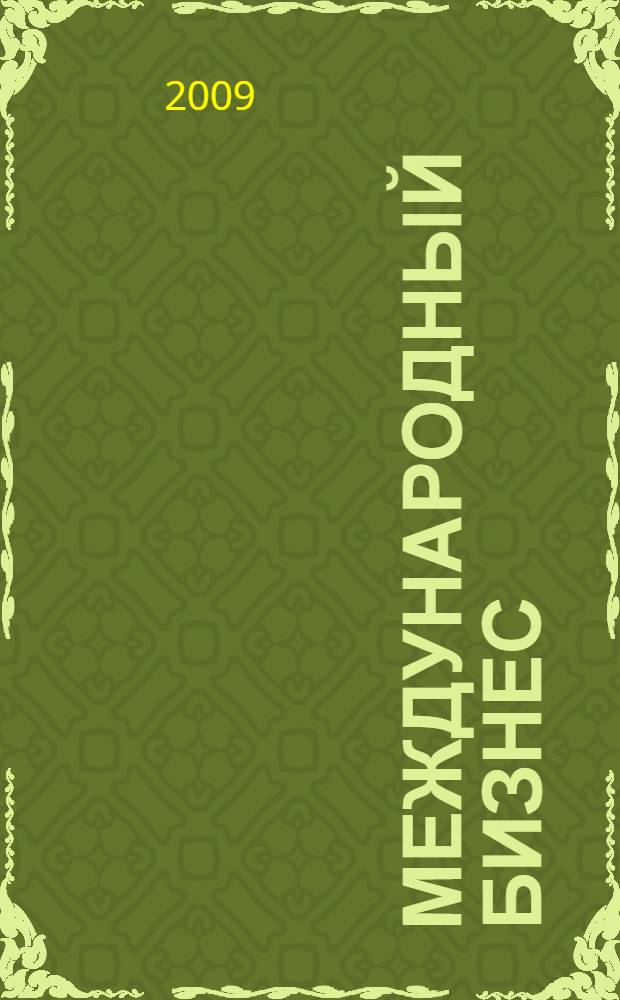 2009

МЕЖДУНАРОДНЫЙ БИЗНЕС